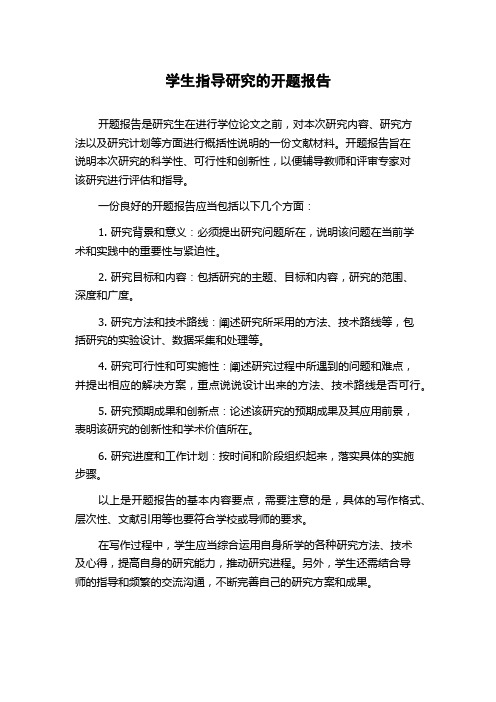 学生指导研究的开题报告

开题报告是研究生在进行学位论文之前，对本次研究内容、研究方法以及研究计划等方面进行概括性说明的一份文献材料。开题报告旨在说明本次研究的科学性、可行性和创新性，以便辅导教师和评审专家对该研究进行评估和指导。

一份良好的开题报告应当包括以下几个方面：

1. 研究背景和意义：必须提出研究问题所在，说明该问题在当前学术和实践中的重要性与紧迫性。

2. 研究目标和内容：包括研究的主题、目标和内容，研究的范围、深度和广度。

3. 研究方法和技术路线：阐述研究所采用的方法、技术路线等，包括研究的实验设计、数据采集和处理等。

4. 研究可行性和可实施性：阐述研究过程中所遇到的问题和难点，并提出相应的解决方案，重点说说设计出来的方法、技术路线是否可行。

5. 研究预期成果和创新点：论述该研究的预期成果及其应用前景，表明该研究的创新性和学术价值所在。

6. 研究进度和工作计划：按时间和阶段组织起来，落实具体的实施步骤。

以上是开题报告的基本内容要点，需要注意的是，具体的写作格式、层次性、文献引用等也要符合学校或导师的要求。

在写作过程中，学生应当综合运用自身所学的各种研究方法、技术及心得，提高自身的研究能力，推动研究进程。另外，学生还需结合导师的指导和频繁的交流沟通，不断完善自己的研究方案和成果。